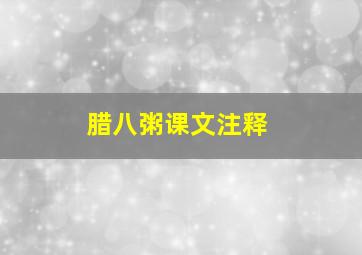 腊八粥课文注释